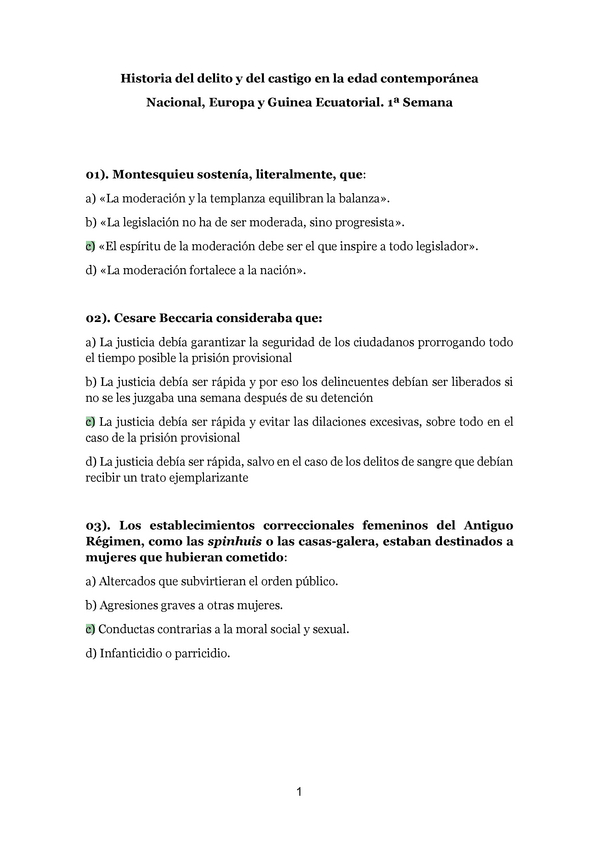 Historia del delito y del castigo en la edad contemporánea

Nacional, Europa y Guinea Ecuatorial. 1ª Semana

01). Montesquieu sostenía, literalmente, que:

a) «La moderación y la templanza equilibran la balanza».

b) «La legislación no ha de ser moderada, sino progresista».

c) «El espíritu de la moderación debe ser el que inspire a todo legislador».

d) «La moderación fortalece a la nación».

02). Cesare Beccaria consideraba que:

a) La justicia debía garantizar la seguridad de los ciudadanos prorrogando todo el tiempo posible la prisión provisional

b) La justicia debía ser rápida y por eso los delincuentes debían ser liberados si no se les juzgaba una semana después de su detención

c) La justicia debía ser rápida y evitar las dilaciones excesivas, sobre todo en el caso de la prisión provisional

d) La justicia debía ser rápida, salvo en el caso de los delitos de sangre que debían recibir un trato ejemplarizante

03). Los establecimientos correccionales femeninos del Antiguo Régimen, como las spinhuis o las casas-galera, estaban destinados a mujeres que hubieran cometido:

a) Altercados que subvirtieran el orden público.

b) Agresiones graves a otras mujeres.

c) Conductas contrarias a la moral social y sexual.

d) Infanticidio o parricidio.

1